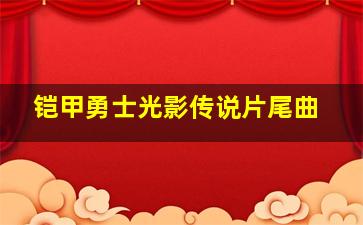 铠甲勇士光影传说片尾曲